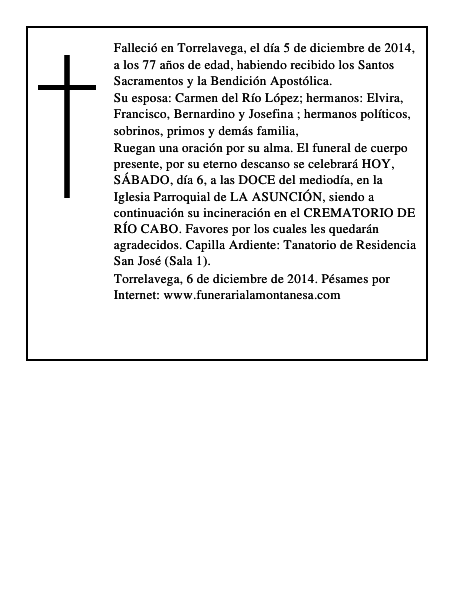 Falleció en Torrelavega, el día 5 de diciembre de 2014, a los 77 años de edad, habiendo recibido los Santos Sacramentos y la Bendición Apostólica.

Su esposa: Carmen del Río López; hermanos: Elvira, Francisco, Bernardino y Josefina ; hermanos políticos, sobrinos, primos y demás familia,

Ruegan una oración por su alma. El funeral de cuerpo presente, por su eterno descanso se celebrará HOY, SÁBADO, día 6, a las DOCE del mediodía, en la Iglesia Parroquial de LA ASUNCIÓN, siendo a continuación su incineración en el CREMATORIO DE RÍO CABO. Favores por los cuales les quedarán agradecidos. Capilla Ardiente: Tanatorio de Residencia San José (Sala 1).

Torrelavega, 6 de diciembre de 2014. Pésames por Internet: www.funerarialamontanesa.com